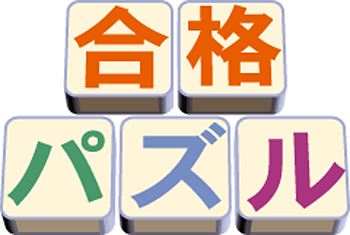 合格
パズル